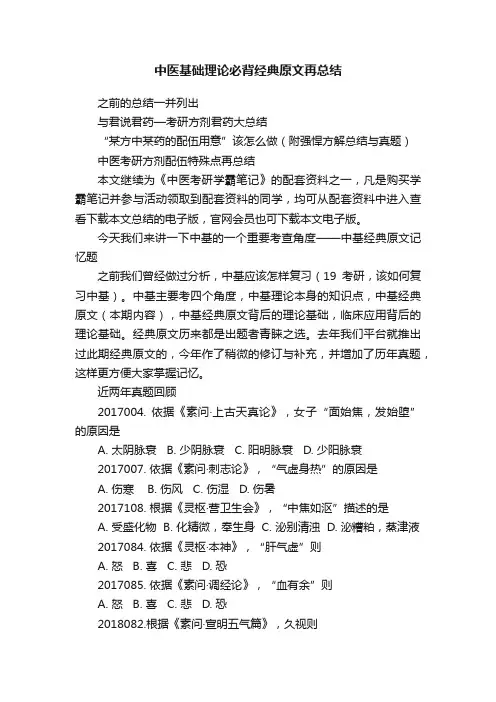 中医基础理论必背经典原文再总结

之前的总结一并列出

与君说君药—考研方剂君药大总结

“某方中某药的配伍用意”该怎么做（附强悍方解总结与真题）

中医考研方剂配伍特殊点再总结

本文继续为《中医考研学霸笔记》的配套资料之一，凡是购买学霸笔记并参与活动领取到配套资料的同学，均可从配套资料中进入查看下载本文总结的电子版，官网会员也可下载本文电子版。

今天我们来讲一下中基的一个重要考查角度——中基经典原文记忆题

之前我们曾经做过分析，中基应该怎样复习（19 考研，该如何复习中基）。中基主要考四个角度，中基理论本身的知识点，中基经典原文（本期内容），中基经典原文背后的理论基础，临床应用背后的理论基础。经典原文历来都是出题者青睐之选。去年我们平台就推出过此期经典原文的，今年作了稍微的修订与补充，并增加了历年真题，这样更方便大家掌握记忆。

近两年真题回顾

2017004. 依据《素问·上古天真论》，女子“面始焦，发始堕”的原因是

A. 太阴脉衰　B. 少阴脉衰　C. 阳明脉衰　D. 少阳脉衰

2017007. 依据《素问·刺志论》，“气虚身热”的原因是

A. 伤寒　B. 伤风　C. 伤湿　D. 伤暑

2017108. 根据《灵枢·营卫生会》，“中焦如沤”描述的是

A. 受盛化物　B. 化精微，奉生身　C. 泌别清浊　D. 泌糟粕，蒸津液

2017084. 依据《灵枢·本神》，“肝气虚”则

A. 怒　B. 喜　C. 悲　D. 恐

2017085. 依据《素问·调经论》，“血有余”则

A. 怒　B. 喜　C. 悲　D. 恐

2018082.根据《素问·宣明五气篇》，久视则